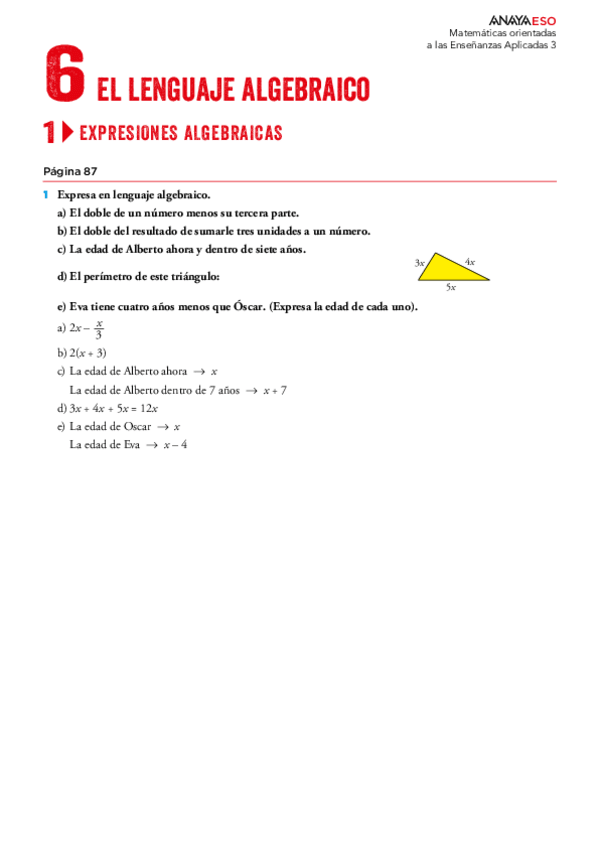 ANAYA ESO
Matemáticas orientadas a las Enseñanzas Aplicadas 3

6 EL LENGUAJE ALGEBRAICO

1 EXPRESIONES ALGEBRAICAS

Página 87

1 Expresa en lenguaje algebraico.
a) El doble de un número menos su tercera parte.
b) El doble del resultado de sumarle tres unidades a un número.
c) La edad de Alberto ahora y dentro de siete años.
d) El perímetro de este triángulo:

$3x$ $4x$ $5x$

e) Eva tiene cuatro años menos que Óscar. (Expresa la edad de cada uno).

a) $2x - \frac{x}{3}$
b) $2(x + 3)$
c) La edad de Alberto ahora $\rightarrow x$
La edad de Alberto dentro de 7 años $\rightarrow x + 7$
d) $3x + 4x + 5x = 12x$
e) La edad de Oscar $\rightarrow x$
La edad de Eva $\rightarrow x - 4$